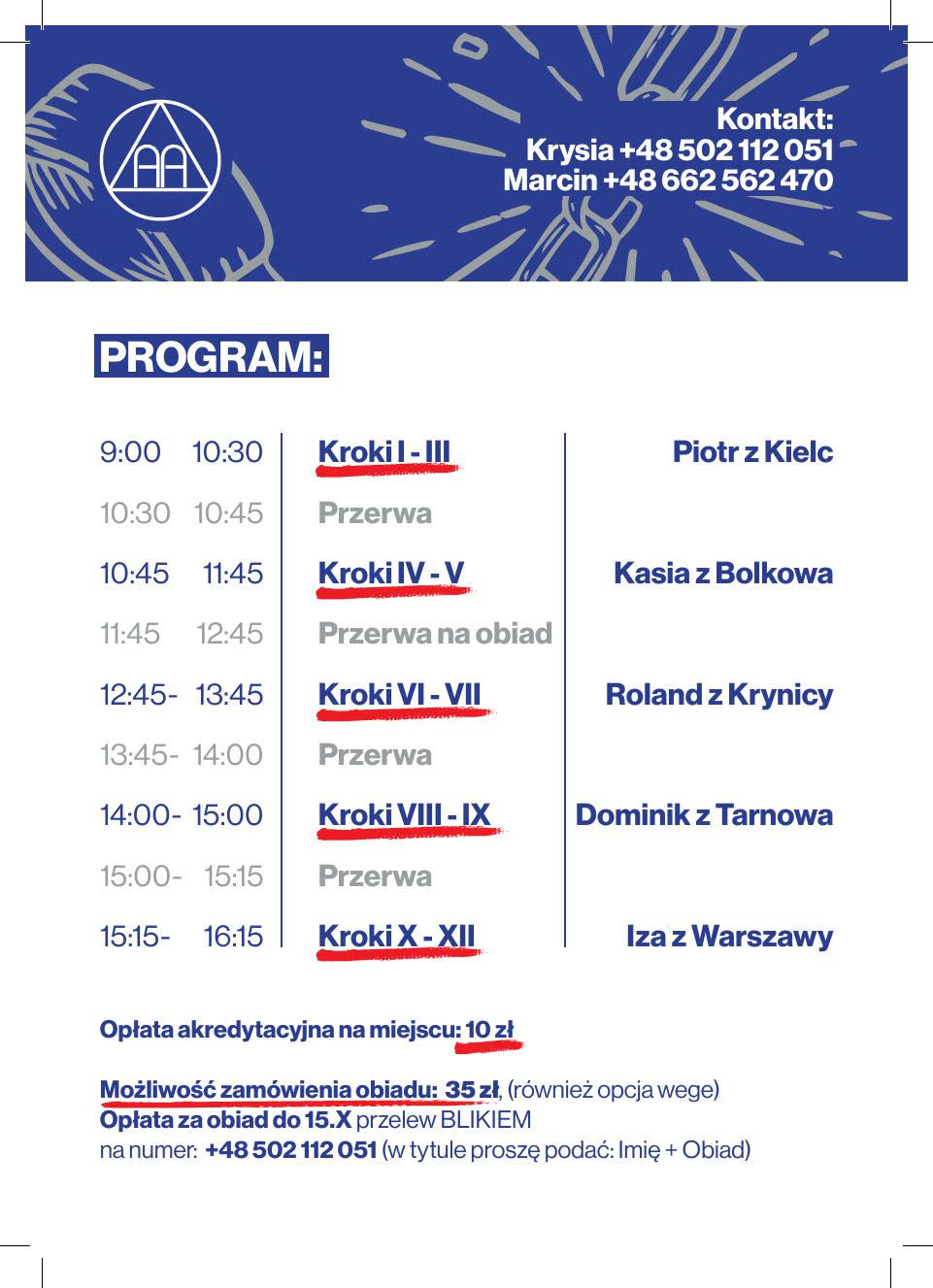 AA

Kontakt:
Krysia +48 502 112 051
Marcin +48 662 562 470

PROGRAM:

| | | | |
|---|---|---|---|
| 9:00 | 10:30 | Kroki I - III | Piotr z Kielc |
| 10:30 | 10:45 | Przerwa | |
| 10:45 | 11:45 | Kroki IV - V | Kasia z Bolkowa |
| 11:45 | 12:45 | Przerwa na obiad | |
| 12:45- | 13:45 | Kroki VI - VII | Roland z Krynicy |
| 13:45- | 14:00 | Przerwa | |
| 14:00- | 15:00 | Kroki VIII - IX | Dominik z Tarnowa |
| 15:00- | 15:15 | Przerwa | |
| 15:15- | 16:15 | Kroki X - XII | Iza z Warszawy |

Opłata akredytacyjna na miejscu: 10 zł

Możliwość zamówienia obiadu: 35 zł, (również opcja wege)
Opłata za obiad do 15.X przelew BLIKIEM
na numer: +48 502 112 051 (w tytule proszę podać: Imię + Obiad)